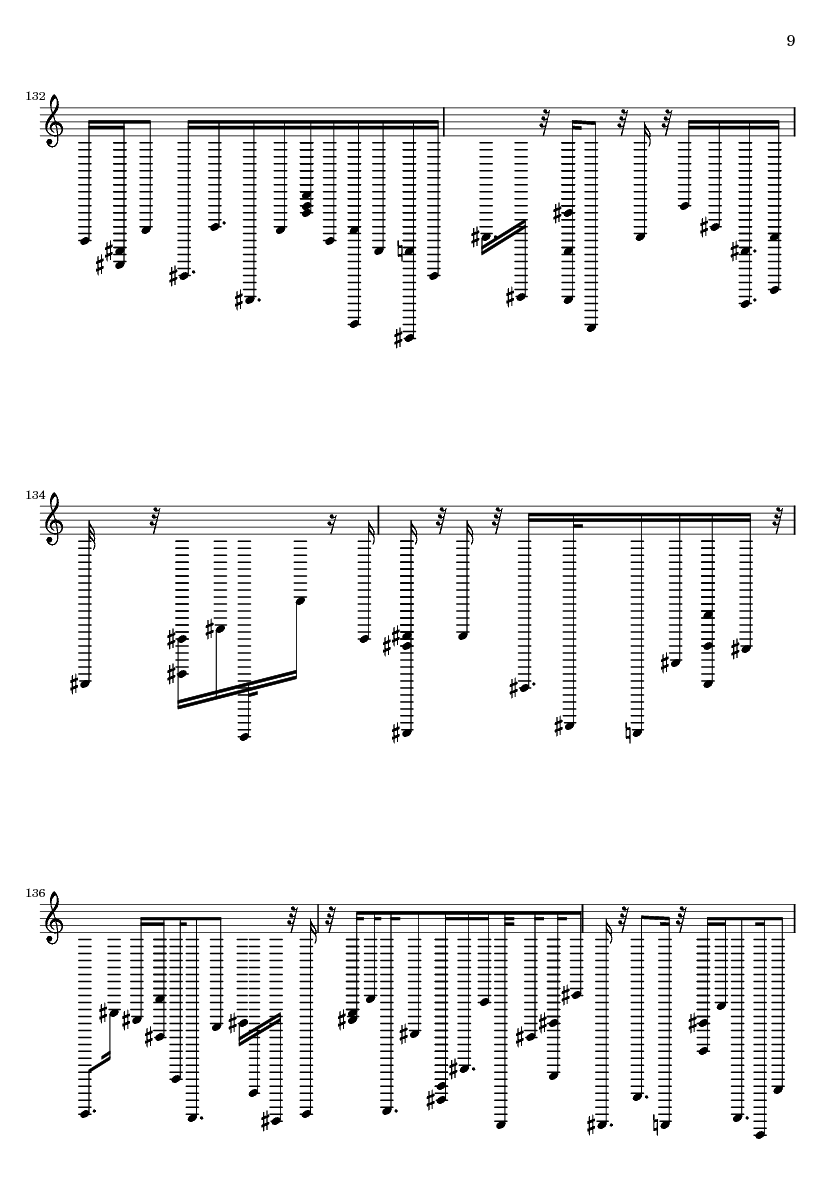 9

132

134

136